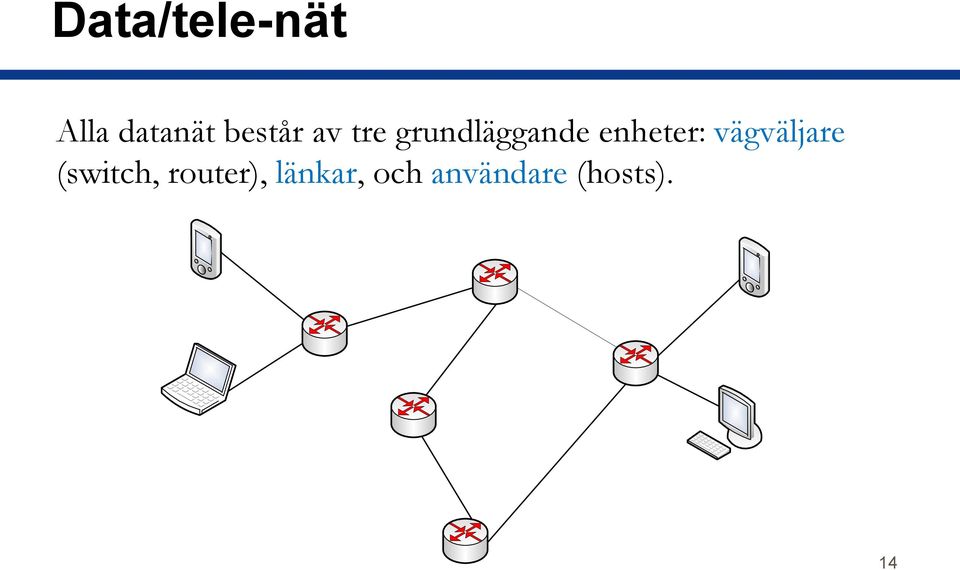 Data/tele-nät

Alla datanät består av tre grundläggande enheter: vägväljare (switch, router), länkar, och användare (hosts).

14